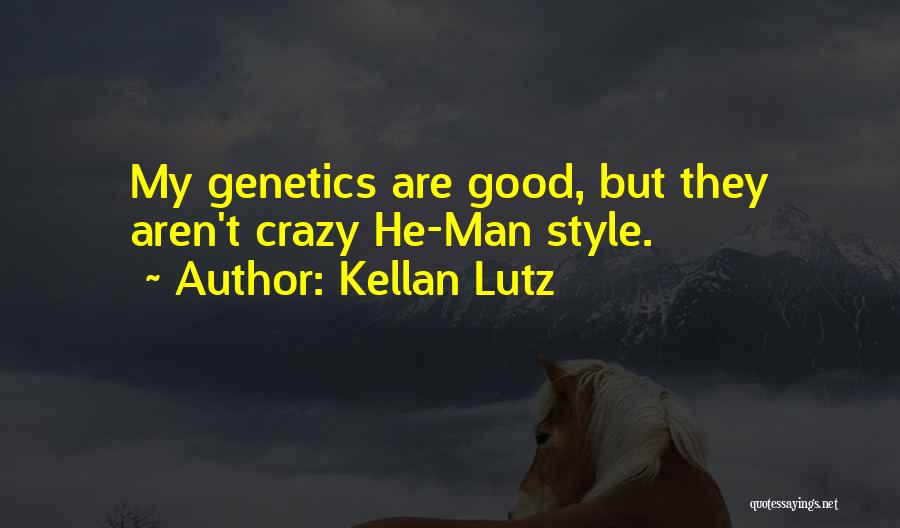 My genetics are good, but they aren't crazy He-Man style.
~ Author: Kellan Lutz

quotessayings.net